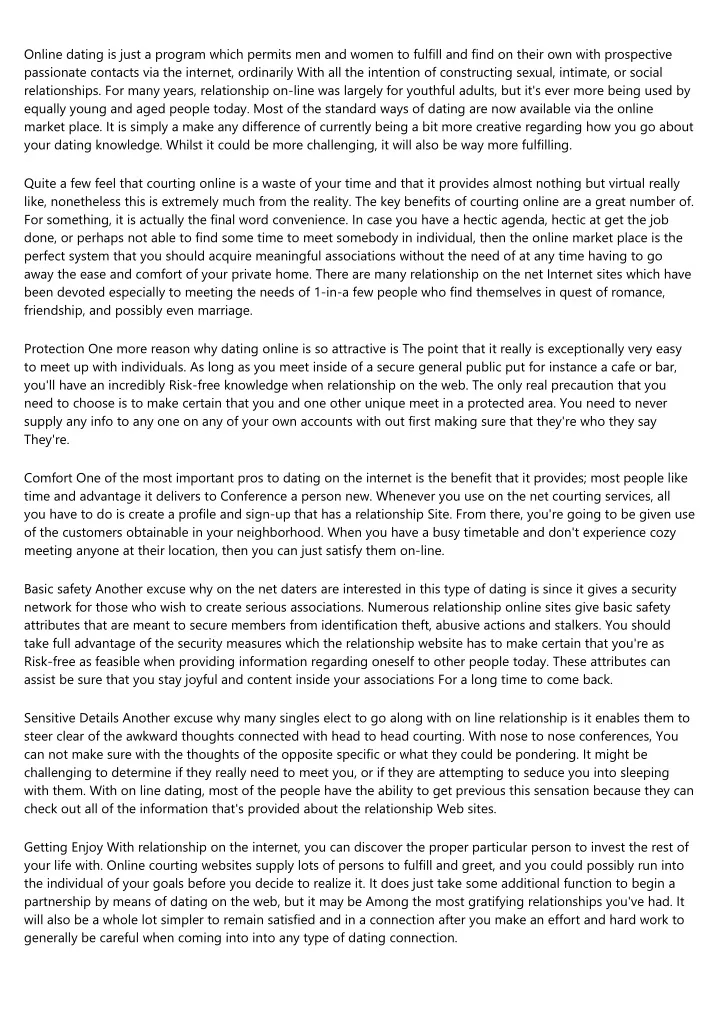 Online dating is just a program which permits men and women to fulfill and find on their own with prospective passionate contacts via the internet, ordinarily With all the intention of constructing sexual, intimate, or social relationships. For many years, relationship on-line was largely for youthful adults, but it's ever more being used by equally young and aged people today. Most of the standard ways of dating are now available via the online market place. It is simply a make any difference of currently being a bit more creative regarding how you go about your dating knowledge. Whilst it could be more challenging, it will also be way more fulfilling.

Quite a few feel that courting online is a waste of your time and that it provides almost nothing but virtual really like, nonetheless this is extremely much from the reality. The key benefits of courting online are a great number of. For something, it is actually the final word convenience. In case you have a hectic agenda, hectic at get the job done, or perhaps not able to find some time to meet somebody in individual, then the online market place is the perfect system that you should acquire meaningful associations without the need of at any time having to go away the ease and comfort of your private home. There are many relationship on the net Internet sites which have been devoted especially to meeting the needs of 1-in-a few people who find themselves in quest of romance, friendship, and possibly even marriage.

Protection One more reason why dating online is so attractive is The point that it really is exceptionally very easy to meet up with individuals. As long as you meet inside of a secure general public put for instance a cafe or bar, you'll have an incredibly Risk-free knowledge when relationship on the web. The only real precaution that you need to choose is to make certain that you and one other unique meet in a protected area. You need to never supply any info to any one on any of your own accounts with out first making sure that they're who they say They're.

Comfort One of the most important pros to dating on the internet is the benefit that it provides; most people like time and advantage it delivers to Conference a person new. Whenever you use on the net courting services, all you have to do is create a profile and sign-up that has a relationship Site. From there, you're going to be given use of the customers obtainable in your neighborhood. When you have a busy timetable and don't experience cozy meeting anyone at their location, then you can just satisfy them on-line.

Basic safety Another excuse why on the net daters are interested in this type of dating is since it gives a security network for those who wish to create serious associations. Numerous relationship online sites give basic safety attributes that are meant to secure members from identification theft, abusive actions and stalkers. You should take full advantage of the security measures which the relationship website has to make certain that you're as Risk-free as feasible when providing information regarding oneself to other people today. These attributes can assist be sure that you stay joyful and content inside your associations For a long time to come back.

Sensitive Details Another excuse why many singles elect to go along with on line relationship is it enables them to steer clear of the awkward thoughts connected with head to head courting. With nose to nose conferences, You can not make sure with the thoughts of the opposite specific or what they could be pondering. It might be challenging to determine if they really need to meet you, or if they are attempting to seduce you into sleeping with them. With on line dating, most of the people have the ability to get previous this sensation because they can check out all of the information that's provided about the relationship Web sites.

Getting Enjoy With relationship on the internet, you can discover the proper particular person to invest the rest of your life with. Online courting websites supply lots of persons to fulfill and greet, and you could possibly run into the individual of your goals before you decide to realize it. It does just take some additional function to begin a partnership by means of dating on the web, but it may be Among the most gratifying relationships you've had. It will also be a whole lot simpler to remain satisfied and in a connection after you make an effort and hard work to generally be careful when coming into into any type of dating connection.